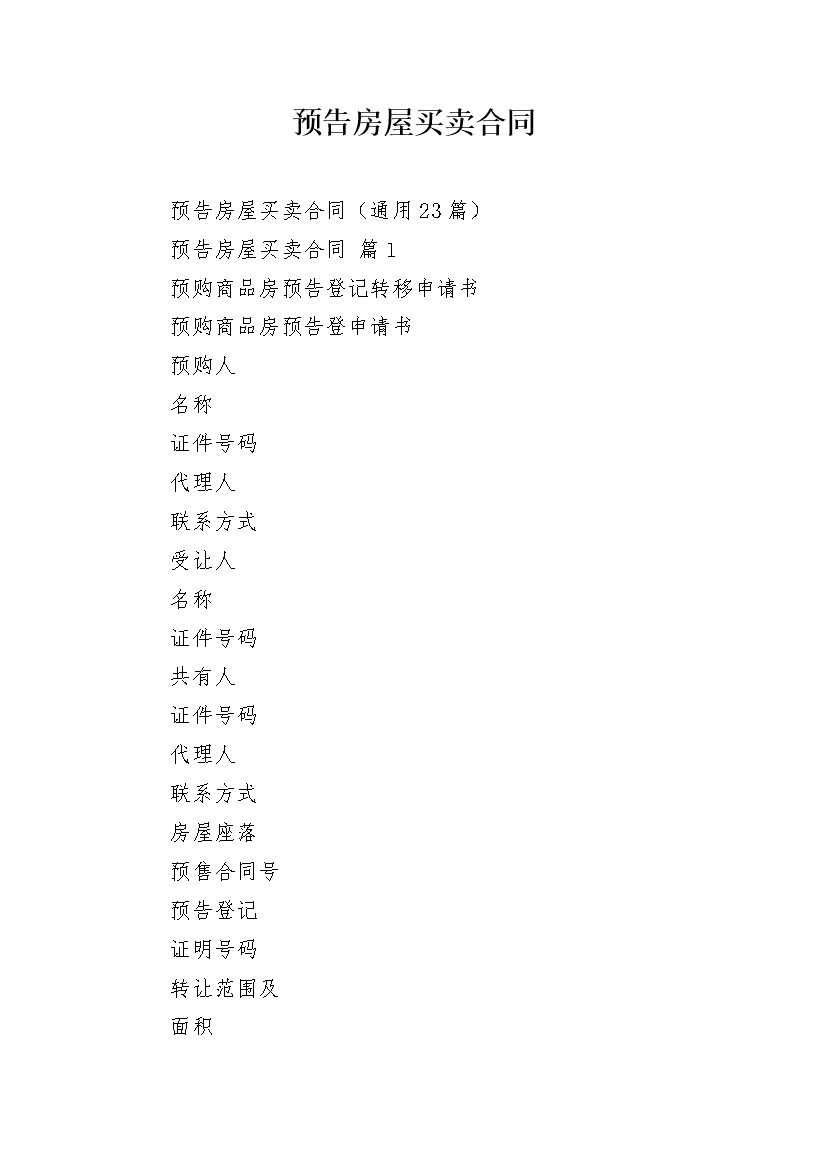 预告房屋买卖合同

预告房屋买卖合同（通用23篇）

预告房屋买卖合同 篇1

预购商品房预告登记转移申请书

预购商品房预告登申请书

预购人

名称

证件号码

代理人

联系方式

受让人

名称

证件号码

共有人

证件号码

代理人

联系方式

房屋座落

预售合同号

预告登记

证明号码

转让范围及

面积